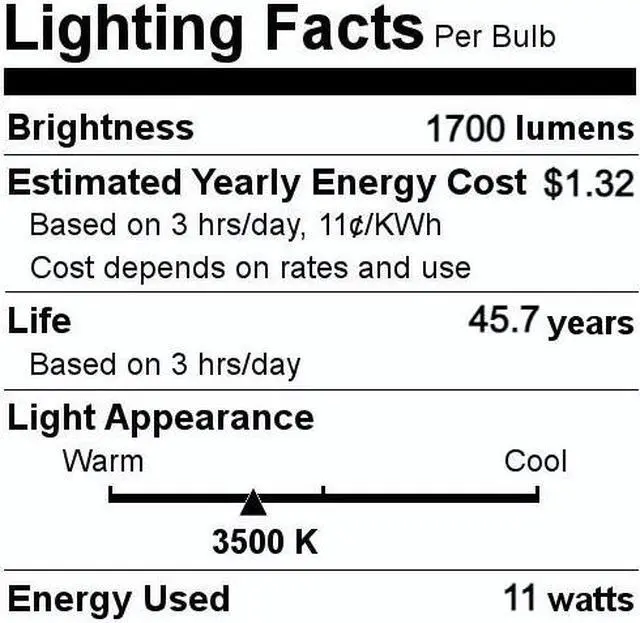 Lighting Facts Per Bulb

Brightness 1700 lumens

Estimated Yearly Energy Cost $1.32
Based on 3 hrs/day, 11¢/KWh
Cost depends on rates and use

Life 45.7 years
Based on 3 hrs/day

Light Appearance
Warm Cool
3500 K

Energy Used 11 watts